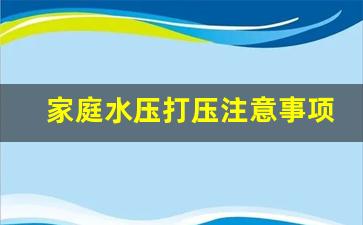 家庭水压打压注意事项